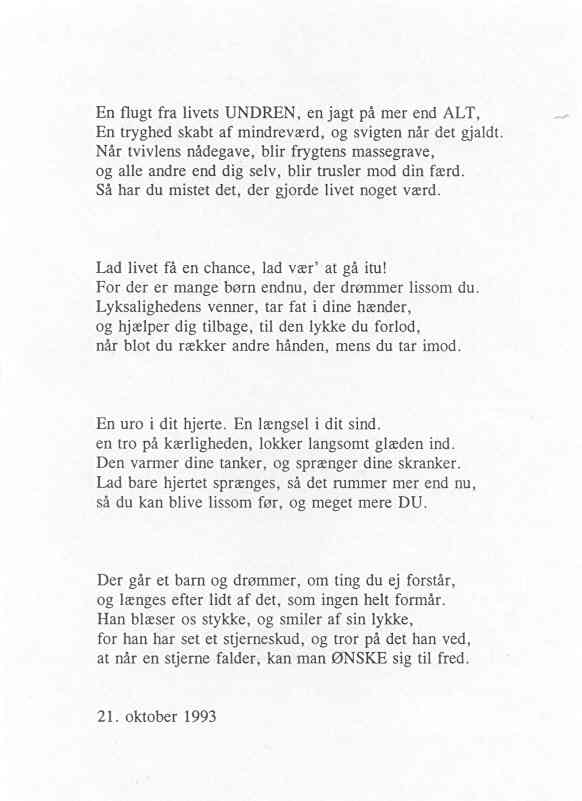 En flugt fra livets UNDREN, en jagt på mer end ALT,
En tryghed skabt af mindreværd, og svigten når det gjaldt.
Når tvivlens nådegave, blir frygtens massegrave,
og alle andre end dig selv, blir trusler mod din færd.
Så har du mistet det, der gjorde livet noget værd.

Lad livet få en chance, lad vær' at gå itu!
For der er mange børn endnu, der drømmer lissom du.
Lyksalighedens venner, tar fat i dine hænder,
og hjælper dig tilbage, til den lykke du forlod,
når blot du rækker andre hånden, mens du tar imod.

En uro i dit hjerte. En længsel i dit sind.
en tro på kærligheden, lokker langsomt glæden ind.
Den varmer dine tanker, og sprænger dine skranker.
Lad bare hjertet sprænges, så det rummer mer end nu,
så du kan blive lissom før, og meget mere DU.

Der går et barn og drømmer, om ting du ej forstår,
og længes efter lidt af det, som ingen helt formår.
Han blæser os stykke, og smiler af sin lykke,
for han har set et stjerneskud, og tror på det han ved,
at når en stjerne falder, kan man ØNSKE sig til fred.

21. oktober 1993